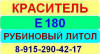 КРАСИТЕЛЬ

Е 180

РУБИНОВЫЙ ЛИТОЛ

8-915-290-42-17